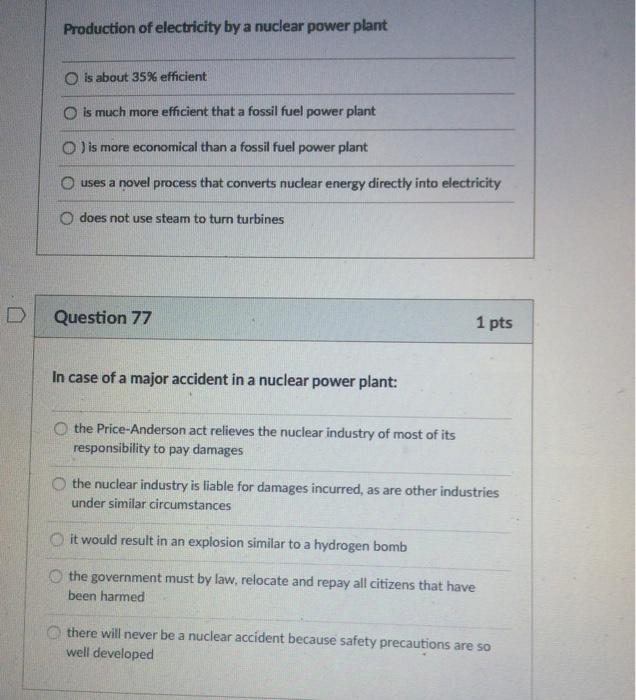 Production of electricity by a nuclear power plant

is about 35% efficient

is much more efficient that a fossil fuel power plant

) is more economical than a fossil fuel power plant

uses a novel process that converts nuclear energy directly into electricity

does not use steam to turn turbines

Question 77

1 pts

In case of a major accident in a nuclear power plant:

the Price-Anderson act relieves the nuclear industry of most of its responsibility to pay damages

the nuclear industry is liable for damages incurred, as are other industries under similar circumstances

it would result in an explosion similar to a hydrogen bomb

the government must by law, relocate and repay all citizens that have been harmed

there will never be a nuclear accident because safety precautions are so well developed